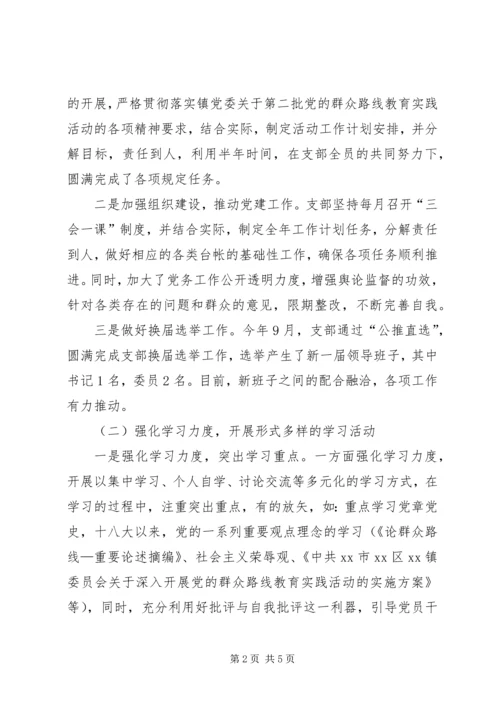 的开展，严格贯彻落实镇党委关于第二批党的群众路线教育实践活动的各项精神要求，结合实际，制定活动工作计划安排，并分解目标，责任到人，利用半年时间，在支部全员的共同努力下，圆满完成了各项规定任务。

二是加强组织建设，推动党建工作。支部坚持每月召开“三会一课”制度，并结合实际，制定全年工作计划任务，分解责任到人，做好相应的各类台帐的基础性工作，确保各项任务顺利推进。同时，加大了党务工作公开透明力度，增强舆论监督的功效，针对各类存在的问题和群众的意见，限期整改，不断完善自我。

三是做好换届选举工作。今年9月，支部通过“公推直选”，圆满完成支部换届选举工作，选举产生了新一届领导班子，其中书记1名，委员2名。目前，新班子之间的配合融洽，各项工作有力推动。

（二）强化学习力度，开展形式多样的学习活动

一是强化学习力度，突出学习重点。一方面强化学习力度，开展以集中学习、个人自学、讨论交流等多元化的学习方式，在学习的过程中，注重突出重点，有的放矢，如：重点学习党章党史，十八大以来，党的一系列重要观点理念的学习（《论群众路线—重要论述摘编》、社会主义荣辱观、《中共xx市xx区xx镇委员会关于深入开展党的群众路线教育实践活动的实施方案》等），同时，充分利用好批评与自我批评这一利器，引导党员干

第2页 共5页